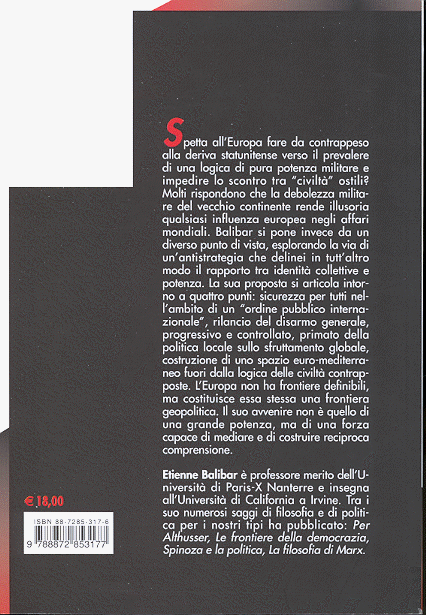 Spetta all'Europa fare da contrappeso alla deriva statunitense verso il prevalere di una logica di pura potenza militare e impedire lo scontro tra "civiltà" ostili? Molti rispondono che la debolezza militare del vecchio continente rende illusoria qualsiasi influenza europea negli affari mondiali. Balibar si pone invece da un diverso punto di vista, esplorando la via di un'antistrategia che delinei in tutt'altro modo il rapporto tra identità collettive e potenza. La sua proposta si articola intorno a quattro punti: sicurezza per tutti nell'ambito di un "ordine pubblico internazionale", rilancio del disarmo generale, progressivo e controllato, primato della politica locale sullo sfruttamento globale, costruzione di uno spazio euro-mediterraneo fuori dalla logica delle civiltà contrapposte. L'Europa non ha frontiere definibili, ma costituisce essa stessa una frontiera geopolitica. Il suo avvenire non è quello di una grande potenza, ma di una forza capace di mediare e di costruire reciproca comprensione.

Etienne Balibar è professore merito dell'Università di Paris-X Nanterre e insegna all'Università di California a Irvine. Tra i suo numerosi saggi di filosofia e di politica per i nostri tipi ha pubblicato: Per Althusser, Le frontiere della democrazia, Spinoza e la politica, La filosofia di Marx.

€ 18,00

ISBN 88-7285-317-6

9 788872 853177